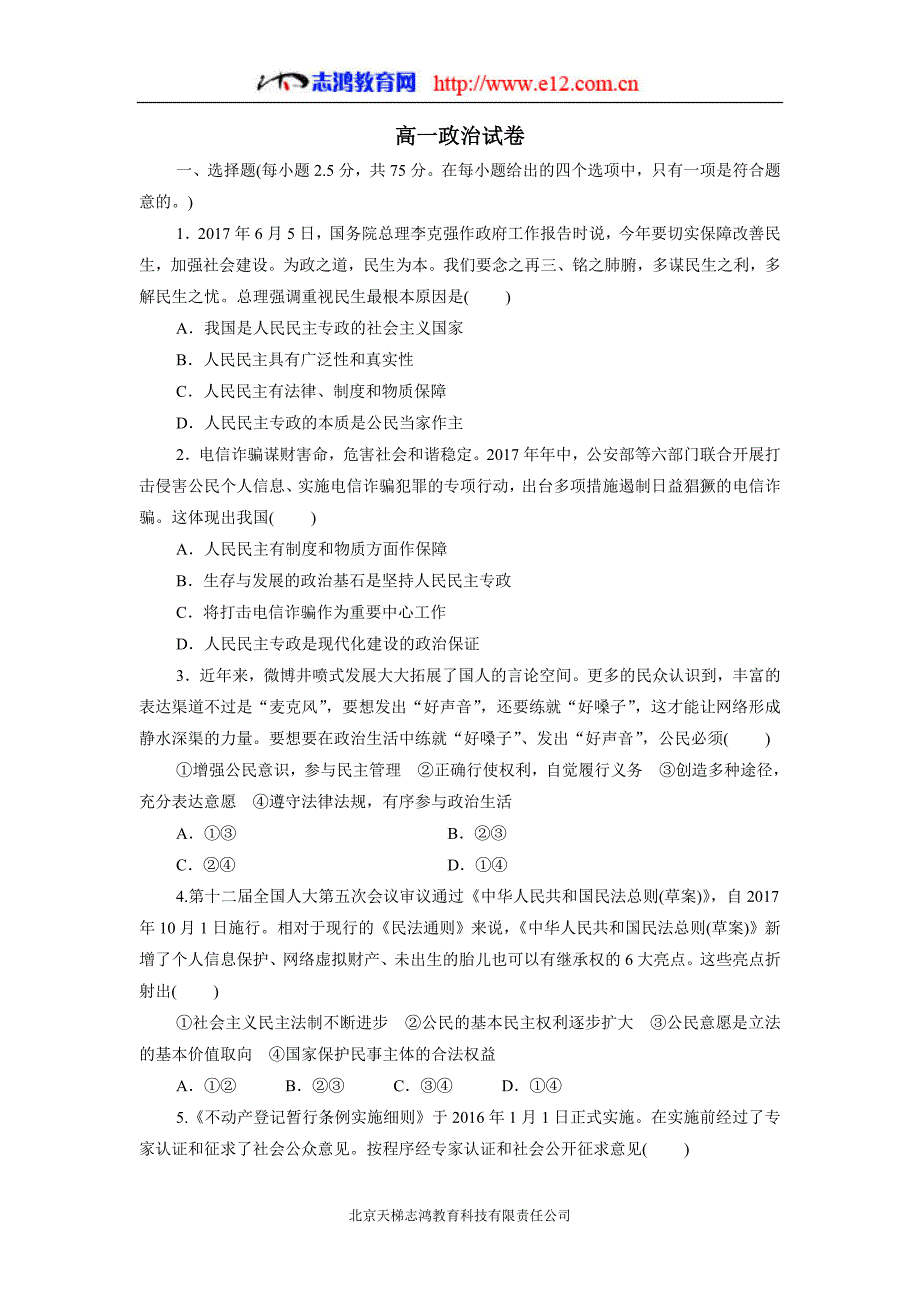 志鸿教育网 http://www.e12.com.cn

高一政治试卷

一、选择题(每小题 2.5 分，共 75 分。在每小题给出的四个选项中，只有一项是符合题意的。)

1．2017 年 6 月 5 日，国务院总理李克强作政府工作报告时说，今年要切实保障改善民生，加强社会建设。为政之道，民生为本。我们要念之再三、铭之肺腑，多谋民生之利，多解民生之忧。总理强调重视民生最根本原因是(　　)

A．我国是人民民主专政的社会主义国家

B．人民民主具有广泛性和真实性

C．人民民主有法律、制度和物质保障

D．人民民主专政的本质是公民当家作主

2．电信诈骗谋财害命，危害社会和谐稳定。2017 年年中，公安部等六部门联合开展打击侵害公民个人信息、实施电信诈骗犯罪的专项行动，出台多项措施遏制日益猖獗的电信诈骗。这体现出我国(　　)

A．人民民主有制度和物质方面作保障

B．生存与发展的政治基石是坚持人民民主专政

C．将打击电信诈骗作为重要中心工作

D．人民民主专政是现代化建设的政治保证

3．近年来，微博井喷式发展大大拓展了国人的言论空间。更多的民众认识到，丰富的表达渠道不过是“麦克风”，要想发出“好声音”，还要练就“好嗓子”，这才能让网络形成静水深渠的力量。要想要在政治生活中练就“好嗓子”、发出“好声音”，公民必须(　　)

①增强公民意识，参与民主管理　②正确行使权利，自觉履行义务　③创造多种途径，充分表达意愿　④遵守法律法规，有序参与政治生活

A．①③　　B．②③

C．②④　　D．①④

4.第十二届全国人大第五次会议审议通过《中华人民共和国民法总则(草案)》，自 2017 年 10 月 1 日施行。相对于现行的《民法通则》来说，《中华人民共和国民法总则(草案)》新增了个人信息保护、网络虚拟财产、未出生的胎儿也可以有继承权的 6 大亮点。这些亮点折射出(　　)

①社会主义民主法制不断进步　②公民的基本民主权利逐步扩大　③公民意愿是立法的基本价值取向　④国家保护民事主体的合法权益

A．①②　　B．②③　　C．③④　　D．①④

5.《不动产登记暂行条例实施细则》于 2016 年 1 月 1 日正式实施。在实施前经过了专家认证和征求了社会公众意见。按程序经专家认证和社会公开征求意见(　　)

北京天梯志鸿教育科技有限责任公司